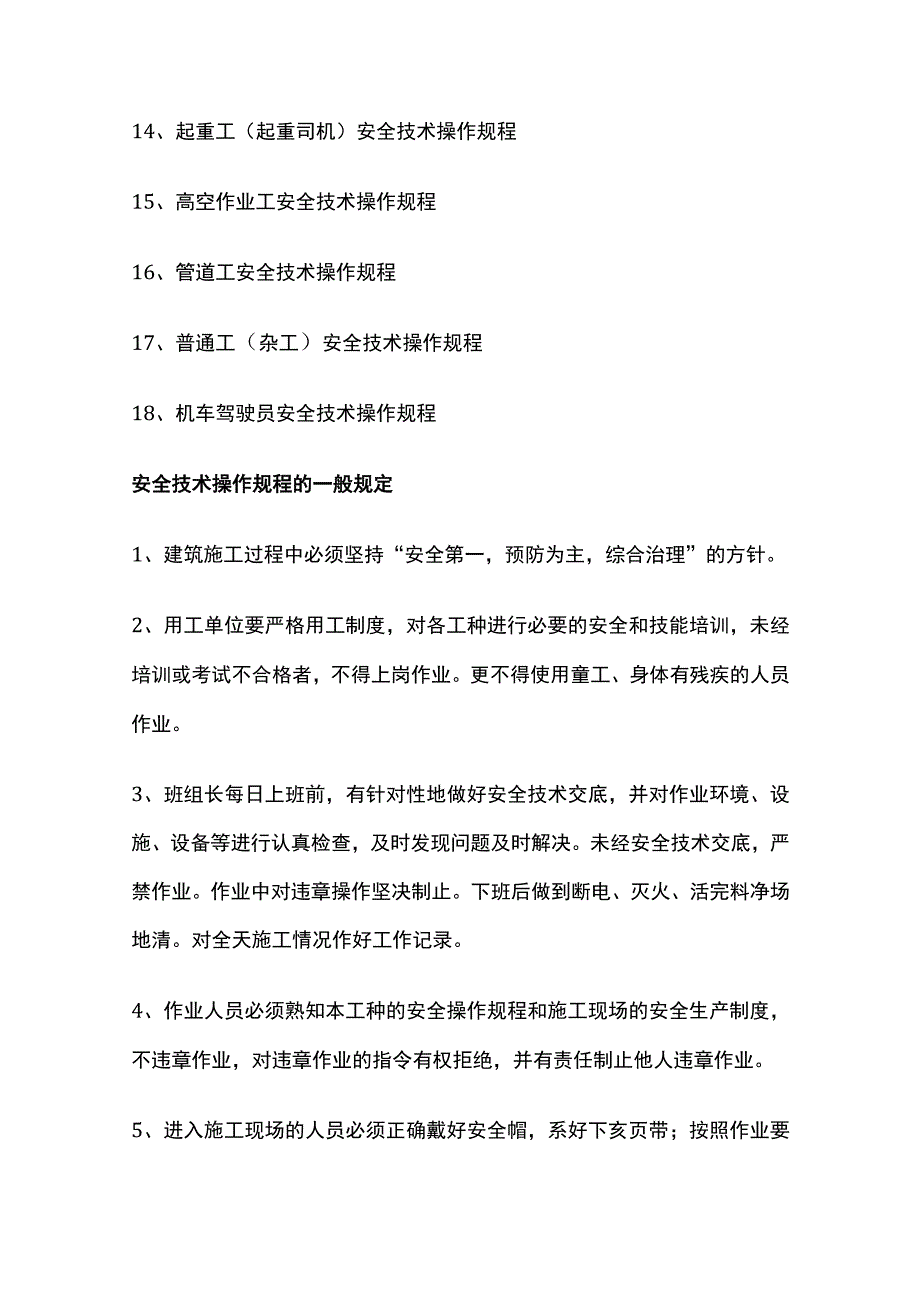 14、起重工（起重司机）安全技术操作规程

15、高空作业工安全技术操作规程

16、管道工安全技术操作规程

17、普通工（杂工）安全技术操作规程

18、机车驾驶员安全技术操作规程

安全技术操作规程的一般规定

1、建筑施工过程中必须坚持“安全第一，预防为主，综合治理”的方针。

2、用工单位要严格用工制度，对各工种进行必要的安全和技能培训，未经培训或考试不合格者，不得上岗作业。更不得使用童工、身体有残疾的人员作业。

3、班组长每日上班前，有针对性地做好安全技术交底，并对作业环境、设施、设备等进行认真检查，及时发现问题及时解决。未经安全技术交底，严禁作业。作业中对违章操作坚决制止。下班后做到断电、灭火、活完料净场地清。对全天施工情况作好工作记录。

4、作业人员必须熟知本工种的安全操作规程和施工现场的安全生产制度，不违章作业，对违章作业的指令有权拒绝，并有责任制止他人违章作业。

5、进入施工现场的人员必须正确戴好安全帽，系好下亥页带；按照作业要